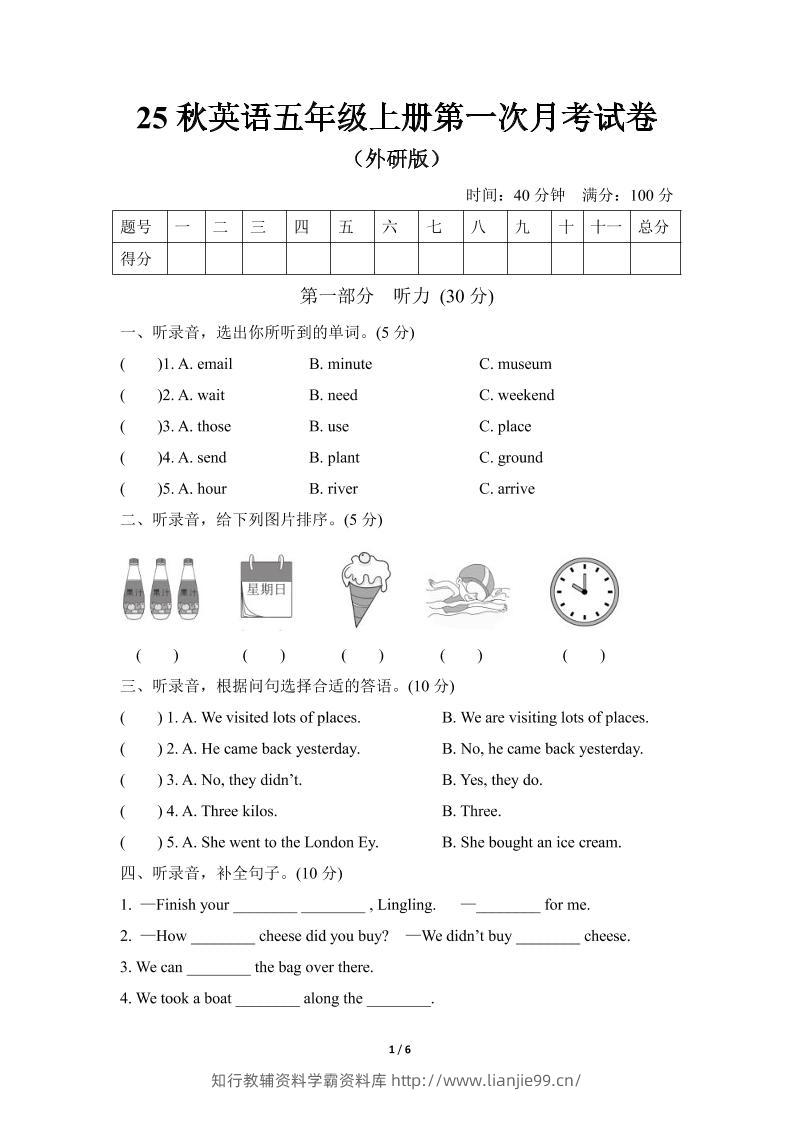 25 秋英语五年级上册第一次月考试卷

（外研版）

时间：40 分钟　满分：100 分

| 题号 | 一 | 二 | 三 | 四 | 五 | 六 | 七 | 八 | 九 | 十 | 十一 | 总分 |
|---|---|---|---|---|---|---|---|---|---|---|---|---|
| 得分 | | | | | | | | | | | | |

第一部分　听力 (30 分)

一、听录音，选出你所听到的单词。(5 分)

(　　)1. A. email　　B. minute　　C. museum

(　　)2. A. wait　　B. need　　C. weekend

(　　)3. A. those　　B. use　　C. place

(　　)4. A. send　　B. plant　　C. ground

(　　)5. A. hour　　B. river　　C. arrive

二、听录音，给下列图片排序。(5 分)

果汁 果汁 果汁　星期日

(　　)　(　　)　(　　)　(　　)　(　　)

三、听录音，根据问句选择合适的答语。(10 分)

(　　) 1. A. We visited lots of places.　　B. We are visiting lots of places.

(　　) 2. A. He came back yesterday.　　B. No, he came back yesterday.

(　　) 3. A. No, they didn't.　　B. Yes, they do.

(　　) 4. A. Three kilos.　　B. Three.

(　　) 5. A. She went to the London Ey.　　B. She bought an ice cream.

四、听录音，补全句子。(10 分)

1. —Finish your ________ ________ , Lingling.　　—________ for me.

2. —How ________ cheese did you buy?　—We didn't buy ________ cheese.

3. We can ________ the bag over there.

4. We took a boat ________ along the ________.

1 / 6

知行教辅资料学霸资料库 http://www.lianjie99.cn/